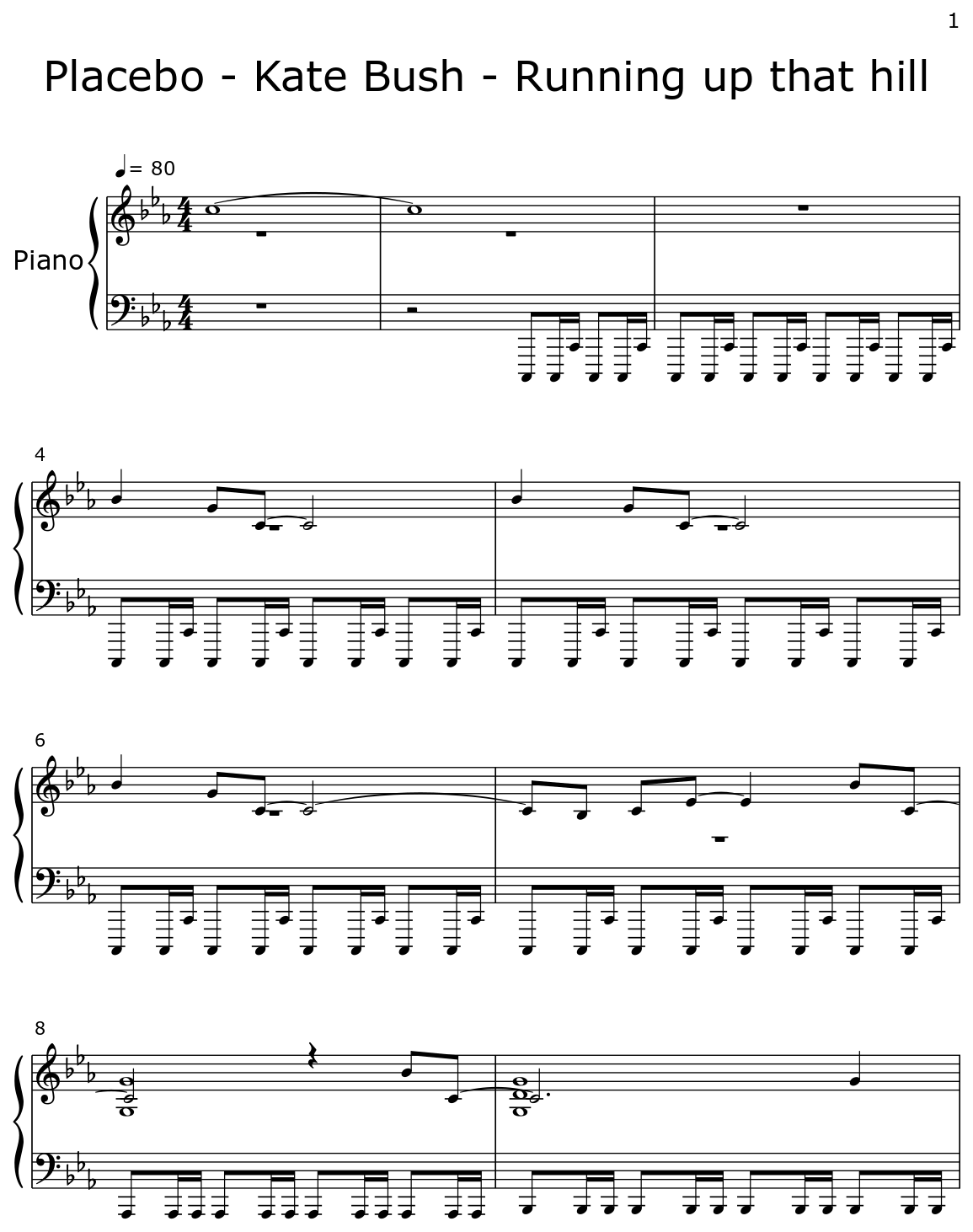 1

Placebo - Kate Bush - Running up that hill

♩= 80

Piano

4

6

8